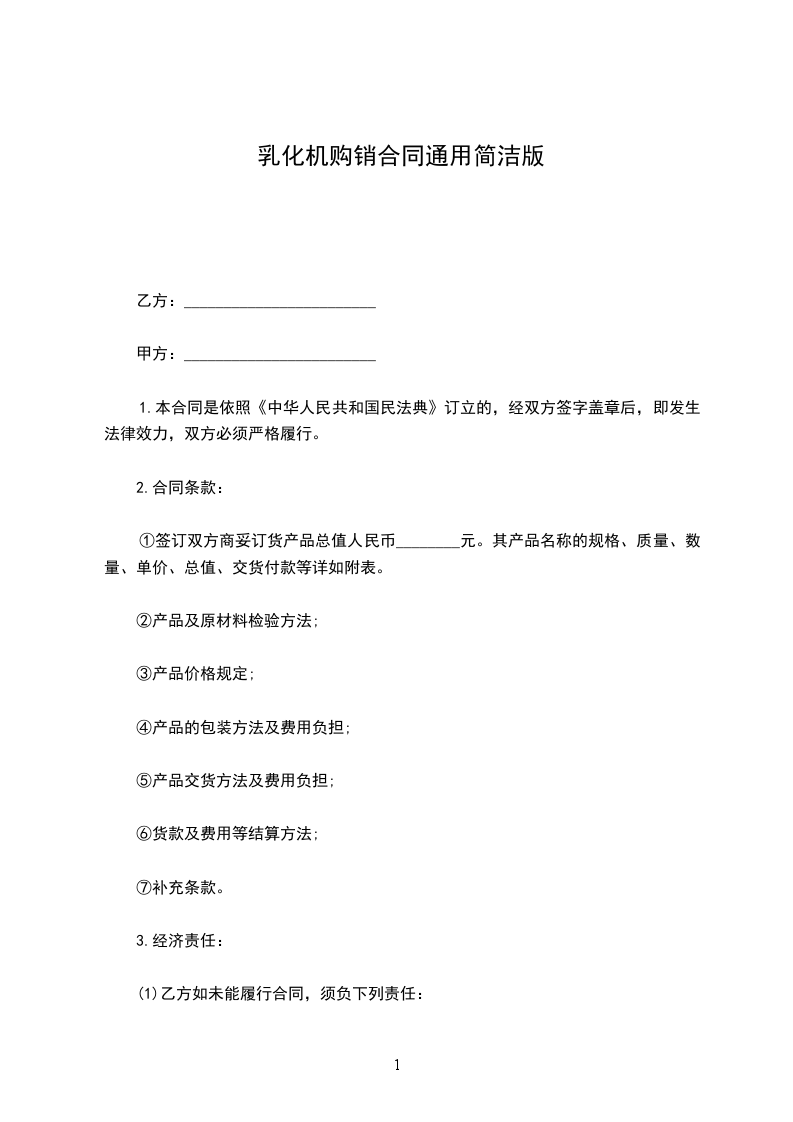 乳化机购销合同通用简洁版

乙方：________________________

甲方：________________________

1.本合同是依照《中华人民共和国民法典》订立的，经双方签字盖章后，即发生法律效力，双方必须严格履行。

2.合同条款：

①签订双方商妥订货产品总值人民币________元。其产品名称的规格、质量、数量、单价、总值、交货付款等详如附表。

②产品及原材料检验方法;

③产品价格规定;

④产品的包装方法及费用负担;

⑤产品交货方法及费用负担;

⑥货款及费用等结算方法;

⑦补充条款。

3.经济责任：

⑴乙方如未能履行合同，须负下列责任：

1